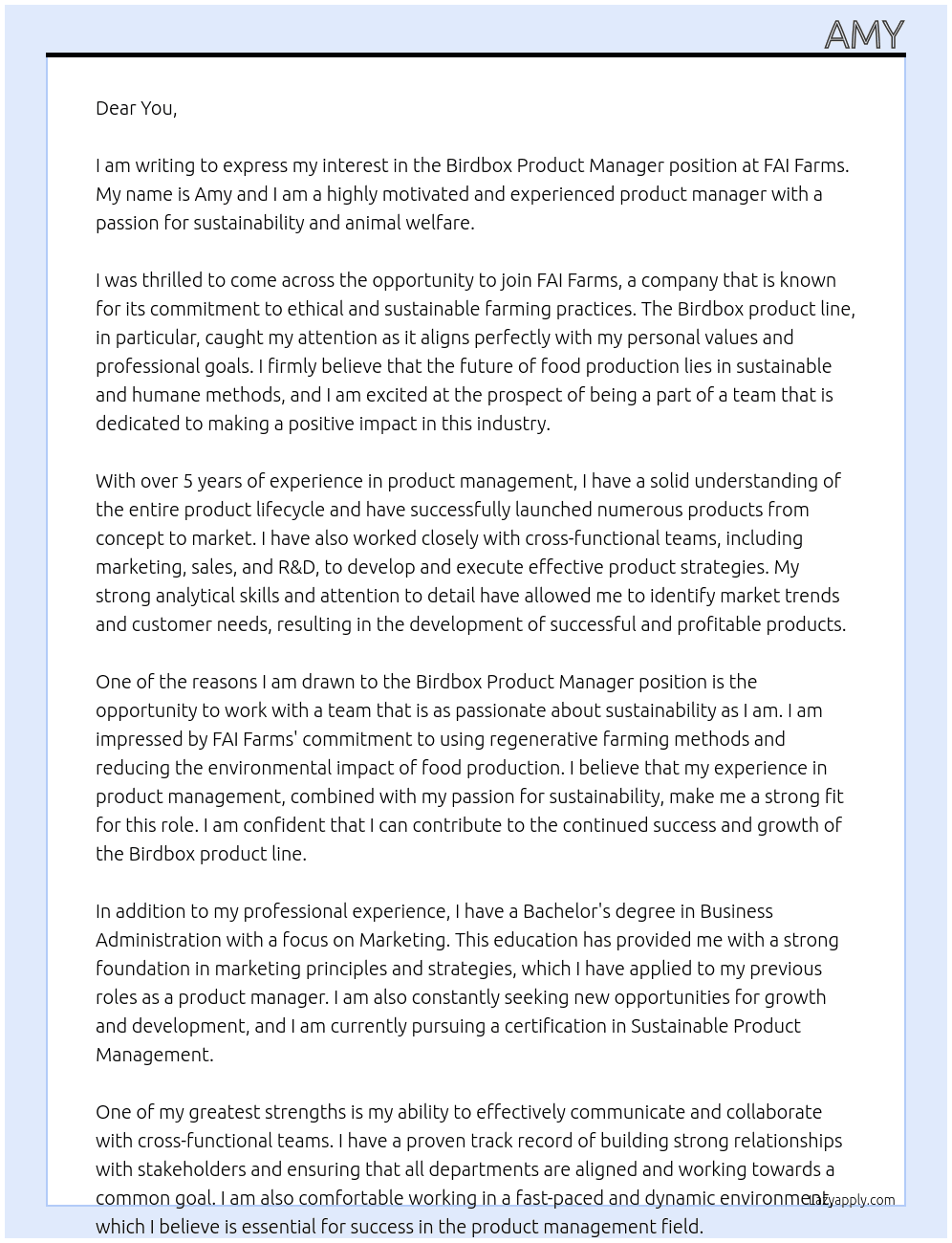 AMY

Dear You,

I am writing to express my interest in the Birdbox Product Manager position at FAI Farms. My name is Amy and I am a highly motivated and experienced product manager with a passion for sustainability and animal welfare.

I was thrilled to come across the opportunity to join FAI Farms, a company that is known for its commitment to ethical and sustainable farming practices. The Birdbox product line, in particular, caught my attention as it aligns perfectly with my personal values and professional goals. I firmly believe that the future of food production lies in sustainable and humane methods, and I am excited at the prospect of being a part of a team that is dedicated to making a positive impact in this industry.

With over 5 years of experience in product management, I have a solid understanding of the entire product lifecycle and have successfully launched numerous products from concept to market. I have also worked closely with cross-functional teams, including marketing, sales, and R&D, to develop and execute effective product strategies. My strong analytical skills and attention to detail have allowed me to identify market trends and customer needs, resulting in the development of successful and profitable products.

One of the reasons I am drawn to the Birdbox Product Manager position is the opportunity to work with a team that is as passionate about sustainability as I am. I am impressed by FAI Farms' commitment to using regenerative farming methods and reducing the environmental impact of food production. I believe that my experience in product management, combined with my passion for sustainability, make me a strong fit for this role. I am confident that I can contribute to the continued success and growth of the Birdbox product line.

In addition to my professional experience, I have a Bachelor's degree in Business Administration with a focus on Marketing. This education has provided me with a strong foundation in marketing principles and strategies, which I have applied to my previous roles as a product manager. I am also constantly seeking new opportunities for growth and development, and I am currently pursuing a certification in Sustainable Product Management.

One of my greatest strengths is my ability to effectively communicate and collaborate with cross-functional teams. I have a proven track record of building strong relationships with stakeholders and ensuring that all departments are aligned and working towards a common goal. I am also comfortable working in a fast-paced and dynamic environment, which I believe is essential for success in the product management field.

Lazyapply.com